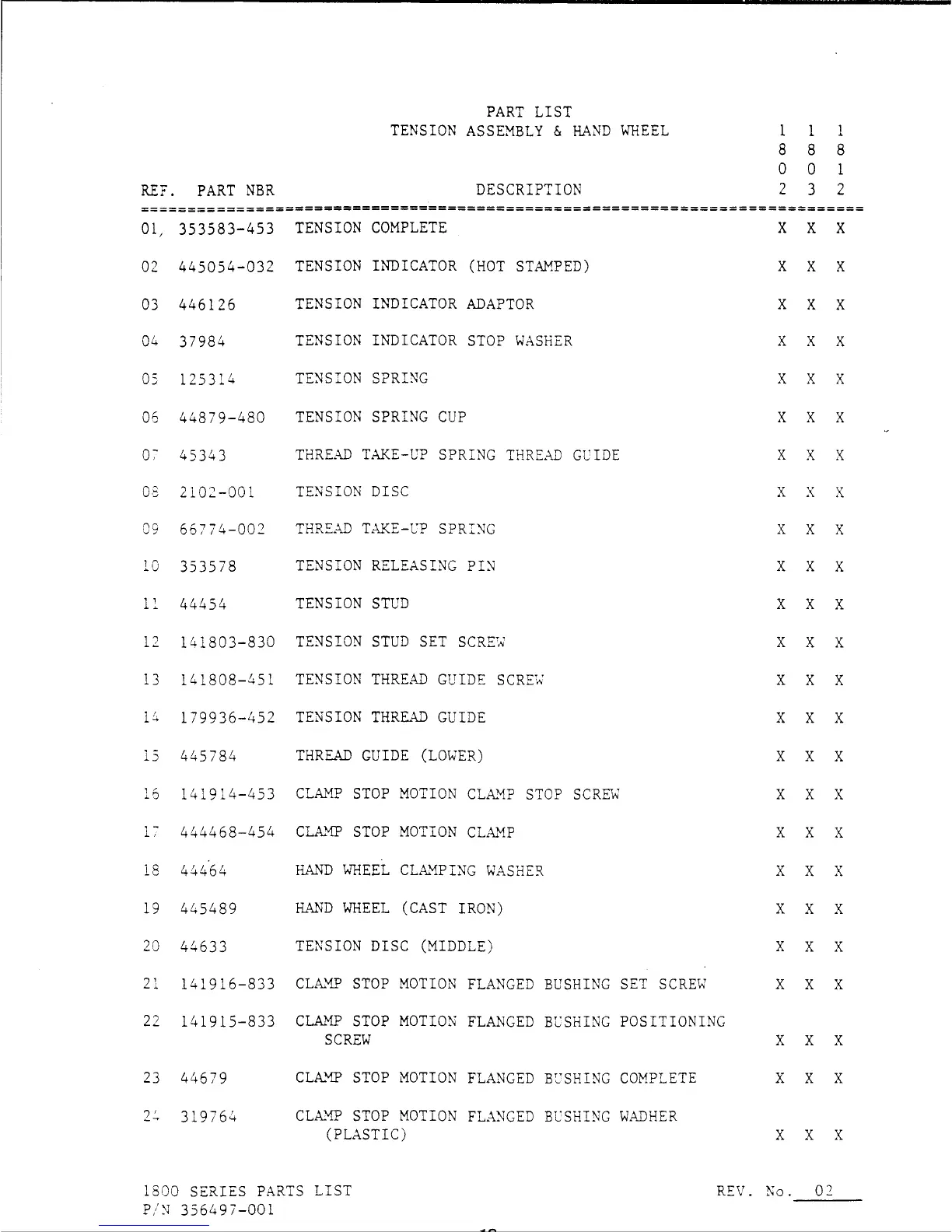 PART LIST
TENSION ASSEMBLY & HAND WHEEL

| REF. | PART NBR | DESCRIPTION | 1802 | 1803 | 1812 |
|---|---|---|---|---|---|
| 01, | 353583-453 | TENSION COMPLETE | X | X | X |
| 02 | 445054-032 | TENSION INDICATOR (HOT STAMPED) | X | X | X |
| 03 | 446126 | TENSION INDICATOR ADAPTOR | X | X | X |
| 04 | 37984 | TENSION INDICATOR STOP WASHER | X | X | X |
| 05 | 125314 | TENSION SPRING | X | X | X |
| 06 | 44879-480 | TENSION SPRING CUP | X | X | X |
| 07 | 45343 | THREAD TAKE-UP SPRING THREAD GUIDE | X | X | X |
| 08 | 2102-001 | TENSION DISC | X | X | X |
| 09 | 66774-002 | THREAD TAKE-UP SPRING | X | X | X |
| 10 | 353578 | TENSION RELEASING PIN | X | X | X |
| 11 | 44454 | TENSION STUD | X | X | X |
| 12 | 141803-830 | TENSION STUD SET SCREW | X | X | X |
| 13 | 141808-451 | TENSION THREAD GUIDE SCREW | X | X | X |
| 14 | 179936-452 | TENSION THREAD GUIDE | X | X | X |
| 15 | 445784 | THREAD GUIDE (LOWER) | X | X | X |
| 16 | 141914-453 | CLAMP STOP MOTION CLAMP STOP SCREW | X | X | X |
| 17 | 444468-454 | CLAMP STOP MOTION CLAMP | X | X | X |
| 18 | 44464 | HAND WHEEL CLAMPING WASHER | X | X | X |
| 19 | 445489 | HAND WHEEL (CAST IRON) | X | X | X |
| 20 | 44633 | TENSION DISC (MIDDLE) | X | X | X |
| 21 | 141916-833 | CLAMP STOP MOTION FLANGED BUSHING SET SCREW | X | X | X |
| 22 | 141915-833 | CLAMP STOP MOTION FLANGED BUSHING POSITIONING SCREW | X | X | X |
| 23 | 44679 | CLAMP STOP MOTION FLANGED BUSHING COMPLETE | X | X | X |
| 24 | 319764 | CLAMP STOP MOTION FLANGED BUSHING WADHER (PLASTIC) | X | X | X |

1800 SERIES PARTS LIST
P/N 356497-001

REV. No. 02